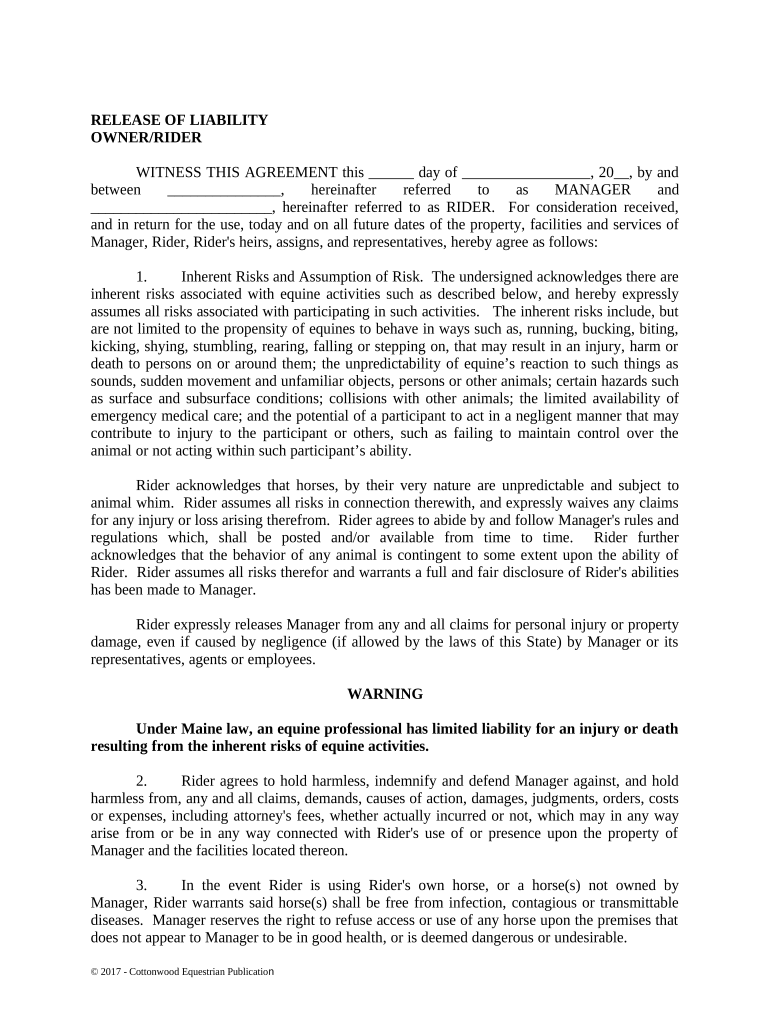 RELEASE OF LIABILITY
OWNER/RIDER

WITNESS THIS AGREEMENT this ______ day of _________________, 20__, by and between _______________, hereinafter referred to as MANAGER and ________________________, hereinafter referred to as RIDER. For consideration received, and in return for the use, today and on all future dates of the property, facilities and services of Manager, Rider, Rider's heirs, assigns, and representatives, hereby agree as follows:

1. Inherent Risks and Assumption of Risk. The undersigned acknowledges there are inherent risks associated with equine activities such as described below, and hereby expressly assumes all risks associated with participating in such activities. The inherent risks include, but are not limited to the propensity of equines to behave in ways such as, running, bucking, biting, kicking, shying, stumbling, rearing, falling or stepping on, that may result in an injury, harm or death to persons on or around them; the unpredictability of equine's reaction to such things as sounds, sudden movement and unfamiliar objects, persons or other animals; certain hazards such as surface and subsurface conditions; collisions with other animals; the limited availability of emergency medical care; and the potential of a participant to act in a negligent manner that may contribute to injury to the participant or others, such as failing to maintain control over the animal or not acting within such participant's ability.

Rider acknowledges that horses, by their very nature are unpredictable and subject to animal whim. Rider assumes all risks in connection therewith, and expressly waives any claims for any injury or loss arising therefrom. Rider agrees to abide by and follow Manager's rules and regulations which, shall be posted and/or available from time to time. Rider further acknowledges that the behavior of any animal is contingent to some extent upon the ability of Rider. Rider assumes all risks therefor and warrants a full and fair disclosure of Rider's abilities has been made to Manager.

Rider expressly releases Manager from any and all claims for personal injury or property damage, even if caused by negligence (if allowed by the laws of this State) by Manager or its representatives, agents or employees.

WARNING

Under Maine law, an equine professional has limited liability for an injury or death resulting from the inherent risks of equine activities.

2. Rider agrees to hold harmless, indemnify and defend Manager against, and hold harmless from, any and all claims, demands, causes of action, damages, judgments, orders, costs or expenses, including attorney's fees, whether actually incurred or not, which may in any way arise from or be in any way connected with Rider's use of or presence upon the property of Manager and the facilities located thereon.

3. In the event Rider is using Rider's own horse, or a horse(s) not owned by Manager, Rider warrants said horse(s) shall be free from infection, contagious or transmittable diseases. Manager reserves the right to refuse access or use of any horse upon the premises that does not appear to Manager to be in good health, or is deemed dangerous or undesirable.

© 2017 - Cottonwood Equestrian Publication